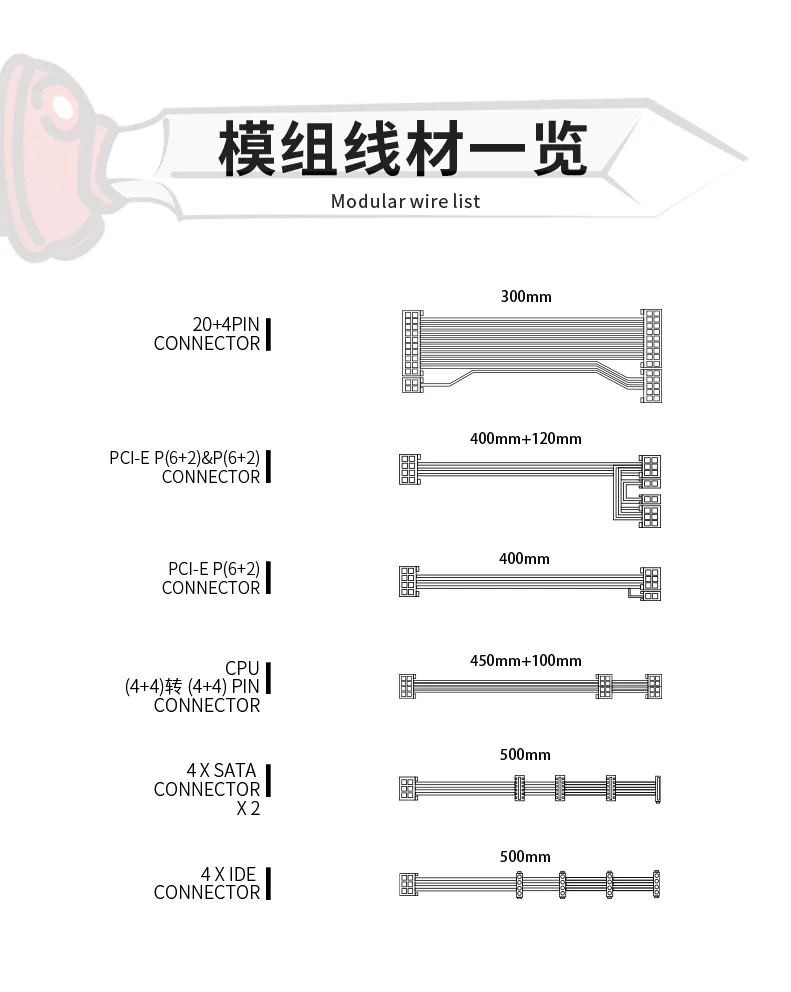 模组线材一览
Modular wire list

20+4PIN CONNECTOR
300mm

PCI-E P(6+2)&P(6+2) CONNECTOR
400mm+120mm

PCI-E P(6+2) CONNECTOR
400mm

CPU (4+4)转 (4+4) PIN CONNECTOR
450mm+100mm

4 X SATA CONNECTOR X 2
500mm

4 X IDE CONNECTOR
500mm